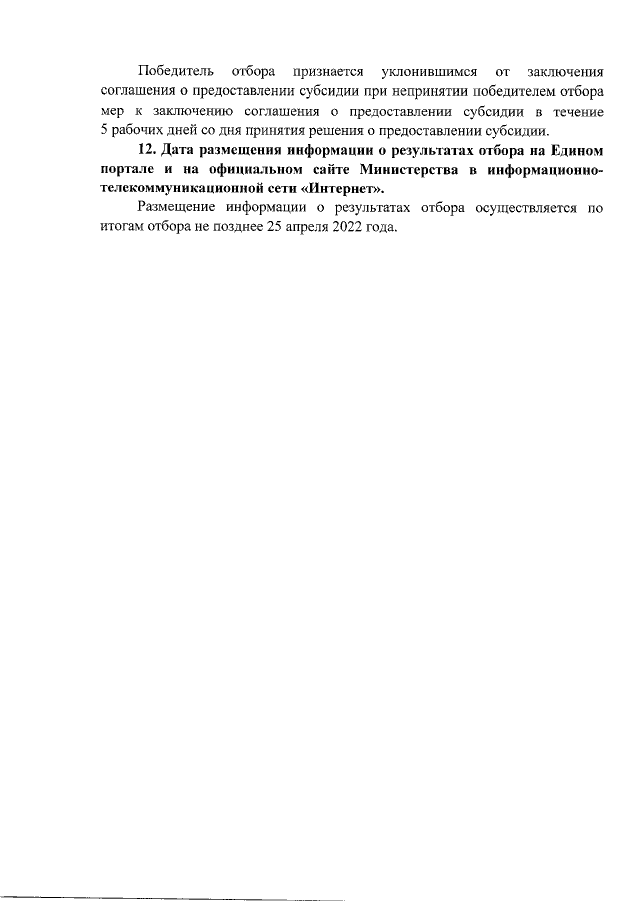 Победитель отбора признается уклонившимся от заключения соглашения о предоставлении субсидии при непринятии победителем отбора мер к заключению соглашения о предоставлении субсидии в течение 5 рабочих дней со дня принятия решения о предоставлении субсидии.

12. Дата размещения информации о результатах отбора на Едином портале и на официальном сайте Министерства в информационно-телекоммуникационной сети «Интернет».

Размещение информации о результатах отбора осуществляется по итогам отбора не позднее 25 апреля 2022 года.